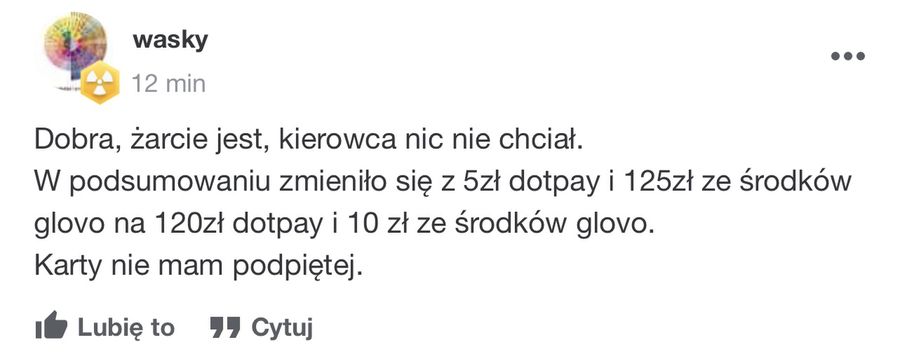 wasky
12 min

Dobra, żarcie jest, kierowca nic nie chciał.
W podsumowaniu zmieniło się z 5zł dotpay i 125zł ze środków glovo na 120zł dotpay i 10 zł ze środków glovo.
Karty nie mam podpiętej.

Lubię to Cytuj